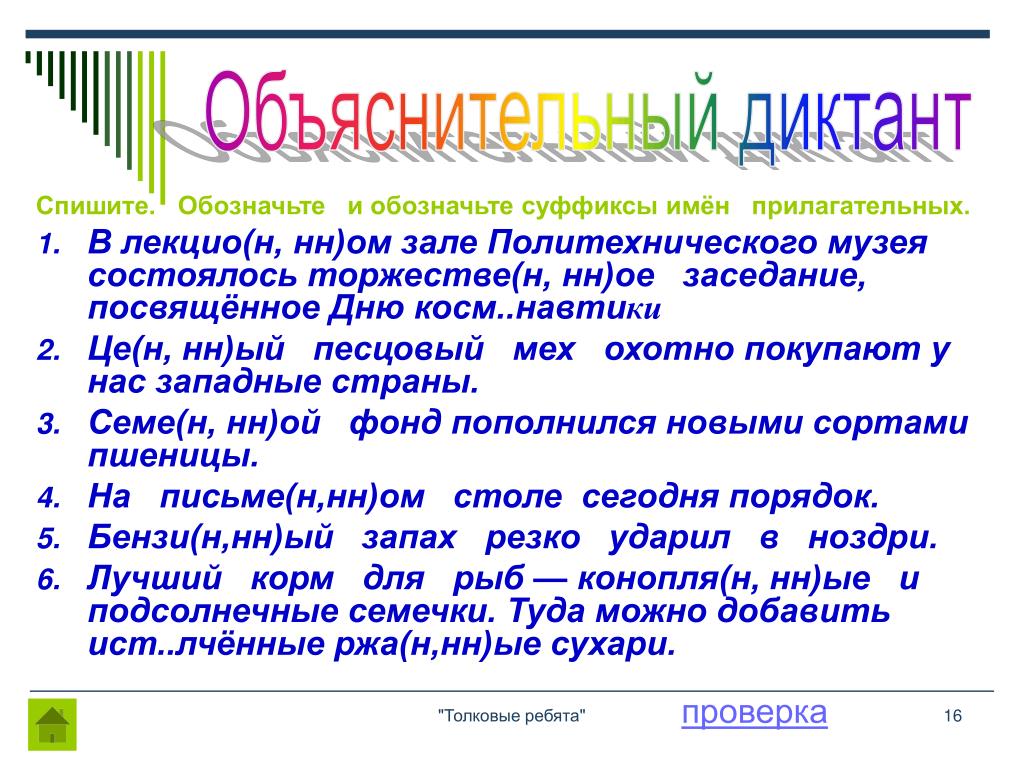 Объяснительный диктант

Спишите. Обозначьте и обозначьте суффиксы имён прилагательных.

1. В лекцио(н, нн)ом зале Политехнического музея состоялось торжестве(н, нн)ое заседание, посвящённое Дню косм..навтики
2. Це(н, нн)ый песцовый мех охотно покупают у нас западные страны.
3. Семе(н, нн)ой фонд пополнился новыми сортами пшеницы.
4. На письме(н,нн)ом столе сегодня порядок.
5. Бензи(н,нн)ый запах резко ударил в ноздри.
6. Лучший корм для рыб — конопля(н, нн)ые и подсолнечные семечки. Туда можно добавить ист..лчённые ржа(н,нн)ые сухари.

"Толковые ребята"

проверка

16